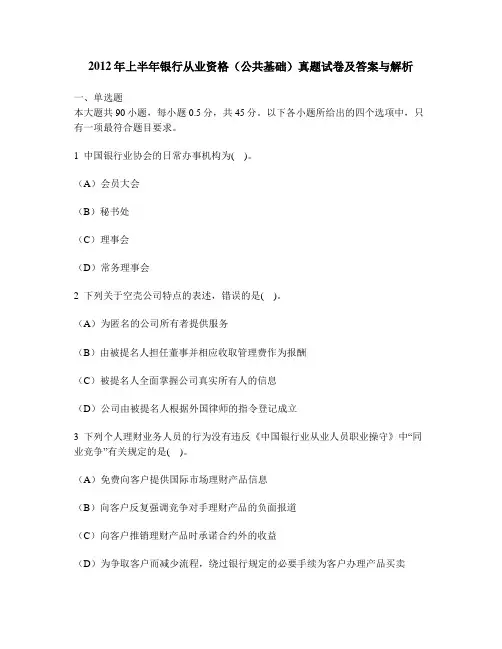 2012年上半年银行从业资格（公共基础）真题试卷及答案与解析

一、单选题
本大题共90小题，每小题0.5分，共45分。以下各小题所给出的四个选项中，只有一项最符合题目要求。

1 中国银行业协会的日常办事机构为( )。

（A）会员大会

（B）秘书处

（C）理事会

（D）常务理事会

2 下列关于空壳公司特点的表述，错误的是( )。

（A）为匿名的公司所有者提供服务

（B）由被提名人担任董事并相应收取管理费作为报酬

（C）被提名人全面掌握公司真实所有人的信息

（D）公司由被提名人根据外国律师的指令登记成立

3 下列个人理财业务人员的行为没有违反《中国银行业从业人员职业操守》中“同业竞争”有关规定的是( )。

（A）免费向客户提供国际市场理财产品信息

（B）向客户反复强调竞争对手理财产品的负面报道

（C）向客户推销理财产品时承诺合约外的收益

（D）为争取客户而减少流程，绕过银行规定的必要手续为客户办理产品买卖